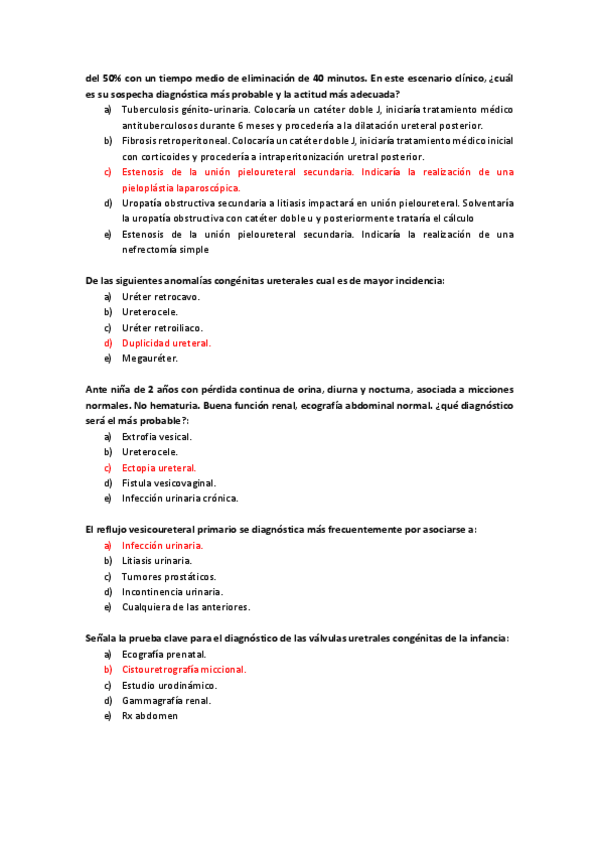 del 50% con un tiempo medio de eliminación de 40 minutos. En este escenario clínico, ¿cuál es su sospecha diagnóstica más probable y la actitud más adecuada?

a) Tuberculosis génito-urinaria. Colocaría un catéter doble J, iniciaría tratamiento médico antituberculosos durante 6 meses y procedería a la dilatación ureteral posterior.
b) Fibrosis retroperitoneal. Colocaría un catéter doble J, iniciaría tratamiento médico inicial con corticoides y procedería a intraperitonización uretral posterior.
c) Estenosis de la unión pieloureteral secundaria. Indicaría la realización de una pieloplástia laparoscópica.
d) Uropatía obstructiva secundaria a litiasis impactará en unión pieloureteral. Solventaría la uropatía obstructiva con catéter doble u y posteriormente trataría el cálculo
e) Estenosis de la unión pieloureteral secundaria. Indicaría la realización de una nefrectomía simple

De las siguientes anomalías congénitas ureterales cual es de mayor incidencia:

a) Uréter retrocavo.
b) Ureterocele.
c) Uréter retroilíaco.
d) Duplicidad ureteral.
e) Megauréter.

Ante niña de 2 años con pérdida continua de orina, diurna y nocturna, asociada a micciones normales. No hematuria. Buena función renal, ecografía abdominal normal. ¿qué diagnóstico será el más probable?:

a) Extrofia vesical.
b) Ureterocele.
c) Ectopia ureteral.
d) Fistula vesicovaginal.
e) Infección urinaria crónica.

El reflujo vesicoureteral primario se diagnóstica más frecuentemente por asociarse a:

a) Infección urinaria.
b) Litiasis urinaria.
c) Tumores prostáticos.
d) Incontinencia urinaria.
e) Cualquiera de las anteriores.

Señala la prueba clave para el diagnóstico de las válvulas uretrales congénitas de la infancia:

a) Ecografía prenatal.
b) Cistouretrografía miccional.
c) Estudio urodinámico.
d) Gammagrafía renal.
e) Rx abdomen